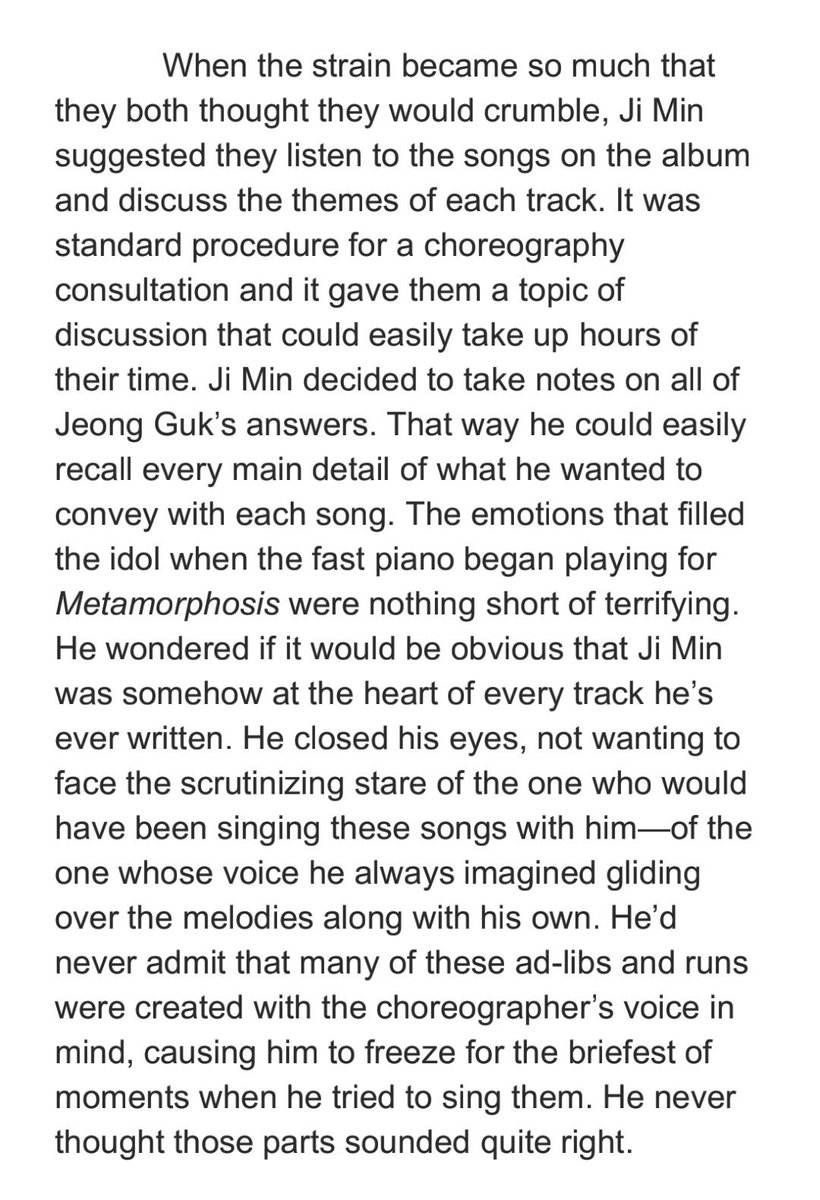 When the strain became so much that they both thought they would crumble, Ji Min suggested they listen to the songs on the album and discuss the themes of each track. It was standard procedure for a choreography consultation and it gave them a topic of discussion that could easily take up hours of their time. Ji Min decided to take notes on all of Jeong Guk's answers. That way he could easily recall every main detail of what he wanted to convey with each song. The emotions that filled the idol when the fast piano began playing for Metamorphosis were nothing short of terrifying. He wondered if it would be obvious that Ji Min was somehow at the heart of every track he's ever written. He closed his eyes, not wanting to face the scrutinizing stare of the one who would have been singing these songs with him—of the one whose voice he always imagined gliding over the melodies along with his own. He'd never admit that many of these ad-libs and runs were created with the choreographer's voice in mind, causing him to freeze for the briefest of moments when he tried to sing them. He never thought those parts sounded quite right.